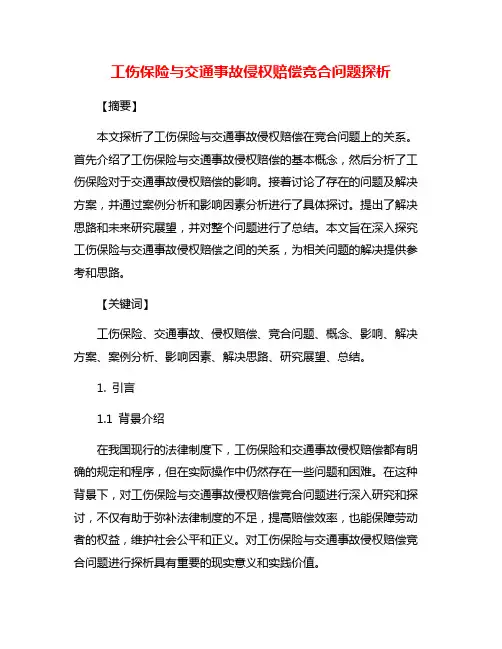 工伤保险与交通事故侵权赔偿竞合问题探析

【摘要】

本文探析了工伤保险与交通事故侵权赔偿在竞合问题上的关系。首先介绍了工伤保险与交通事故侵权赔偿的基本概念，然后分析了工伤保险对于交通事故侵权赔偿的影响。接着讨论了存在的问题及解决方案，并通过案例分析和影响因素分析进行了具体探讨。提出了解决思路和未来研究展望，并对整个问题进行了总结。本文旨在深入探究工伤保险与交通事故侵权赔偿之间的关系，为相关问题的解决提供参考和思路。

【关键词】

工伤保险、交通事故、侵权赔偿、竞合问题、概念、影响、解决方案、案例分析、影响因素、解决思路、研究展望、总结。

1. 引言

1.1 背景介绍

在我国现行的法律制度下，工伤保险和交通事故侵权赔偿都有明确的规定和程序，但在实际操作中仍然存在一些问题和困难。在这种背景下，对工伤保险与交通事故侵权赔偿竞合问题进行深入研究和探讨，不仅有助于弥补法律制度的不足，提高赔偿效率，也能保障劳动者的权益，维护社会公平和正义。对工伤保险与交通事故侵权赔偿竞合问题进行探析具有重要的现实意义和实践价值。